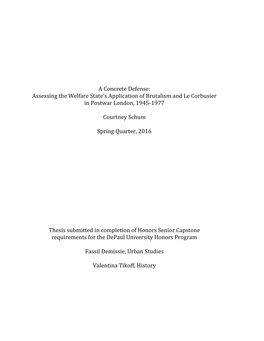 A Concrete Defense:
Assessing the Welfare State's Application of Brutalism and Le Corbusier in Postwar London, 1945-1977

Courtney Schum

Spring Quarter, 2016

Thesis submitted in completion of Honors Senior Capstone requirements for the DePaul University Honors Program

Fassil Demissie, Urban Studies

Valentina Tikoff, History